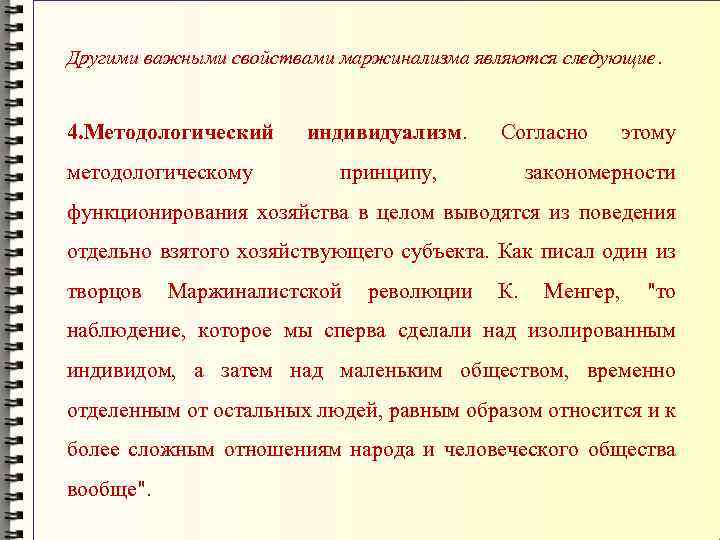 Другими важными свойствами маржинализма являются следующие.

4.Методологический индивидуализм. Согласно этому методологическому принципу, закономерности функционирования хозяйства в целом выводятся из поведения отдельно взятого хозяйствующего субъекта. Как писал один из творцов Маржиналистской революции К. Менгер, "то наблюдение, которое мы сперва сделали над изолированным индивидом, а затем над маленьким обществом, временно отделенным от остальных людей, равным образом относится и к более сложным отношениям народа и человеческого общества вообще".